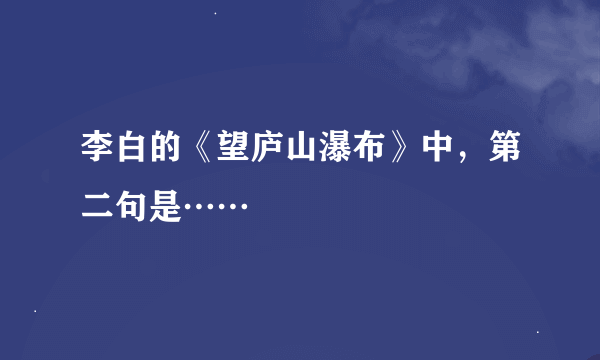 李白的《望庐山瀑布》中，第二句是……